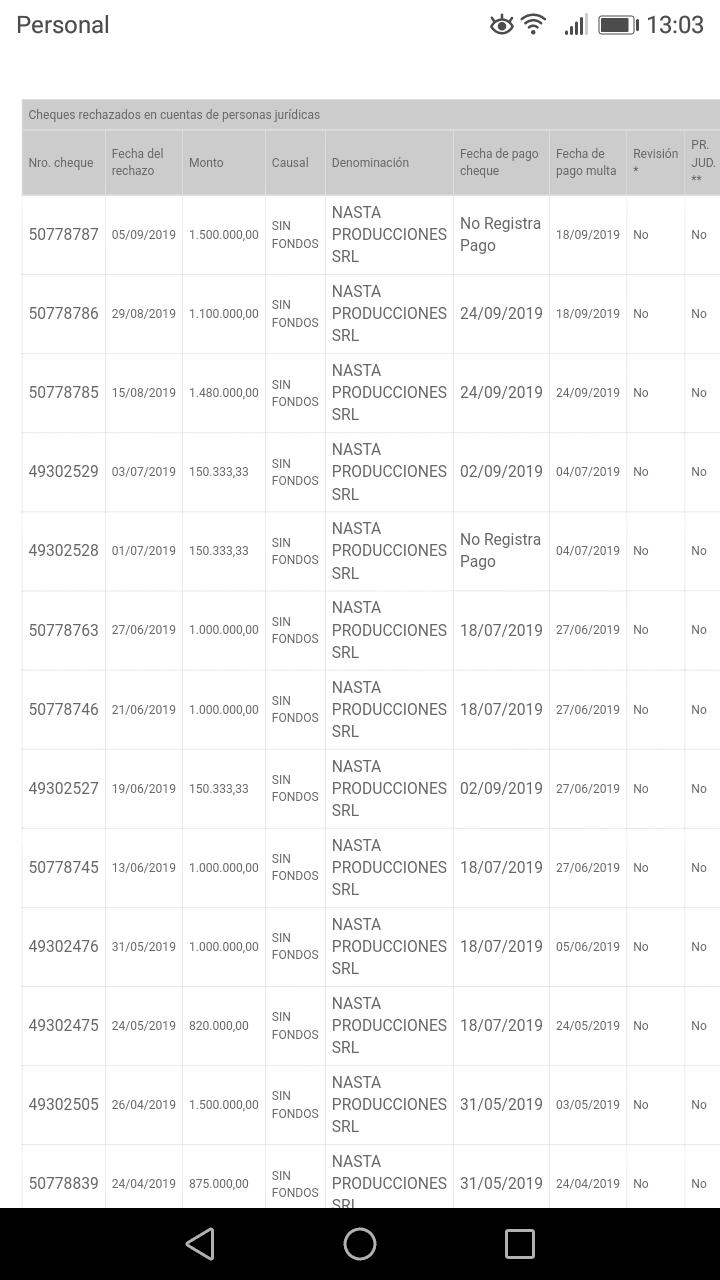 Personal 13:03

Cheques rechazados en cuentas de personas jurídicas

| Nro. cheque | Fecha del rechazo | Monto | Causal | Denominación | Fecha de pago cheque | Fecha de pago multa | Revisión * | PR. JUD. ** |
|---|---|---|---|---|---|---|---|---|
| 50778787 | 05/09/2019 | 1.500.000,00 | SIN FONDOS | NASTA PRODUCCIONES SRL | No Registra Pago | 18/09/2019 | No | No |
| 50778786 | 29/08/2019 | 1.100.000,00 | SIN FONDOS | NASTA PRODUCCIONES SRL | 24/09/2019 | 18/09/2019 | No | No |
| 50778785 | 15/08/2019 | 1.480.000,00 | SIN FONDOS | NASTA PRODUCCIONES SRL | 24/09/2019 | 24/09/2019 | No | No |
| 49302529 | 03/07/2019 | 150.333,33 | SIN FONDOS | NASTA PRODUCCIONES SRL | 02/09/2019 | 04/07/2019 | No | No |
| 49302528 | 01/07/2019 | 150.333,33 | SIN FONDOS | NASTA PRODUCCIONES SRL | No Registra Pago | 04/07/2019 | No | No |
| 50778763 | 27/06/2019 | 1.000.000,00 | SIN FONDOS | NASTA PRODUCCIONES SRL | 18/07/2019 | 27/06/2019 | No | No |
| 50778746 | 21/06/2019 | 1.000.000,00 | SIN FONDOS | NASTA PRODUCCIONES SRL | 18/07/2019 | 27/06/2019 | No | No |
| 49302527 | 19/06/2019 | 150.333,33 | SIN FONDOS | NASTA PRODUCCIONES SRL | 02/09/2019 | 27/06/2019 | No | No |
| 50778745 | 13/06/2019 | 1.000.000,00 | SIN FONDOS | NASTA PRODUCCIONES SRL | 18/07/2019 | 27/06/2019 | No | No |
| 49302476 | 31/05/2019 | 1.000.000,00 | SIN FONDOS | NASTA PRODUCCIONES SRL | 18/07/2019 | 05/06/2019 | No | No |
| 49302475 | 24/05/2019 | 820.000,00 | SIN FONDOS | NASTA PRODUCCIONES SRL | 18/07/2019 | 24/05/2019 | No | No |
| 49302505 | 26/04/2019 | 1.500.000,00 | SIN FONDOS | NASTA PRODUCCIONES SRL | 31/05/2019 | 03/05/2019 | No | No |
| 50778839 | 24/04/2019 | 875.000,00 | SIN FONDOS | NASTA PRODUCCIONES SRL | 31/05/2019 | 24/04/2019 | No | No |